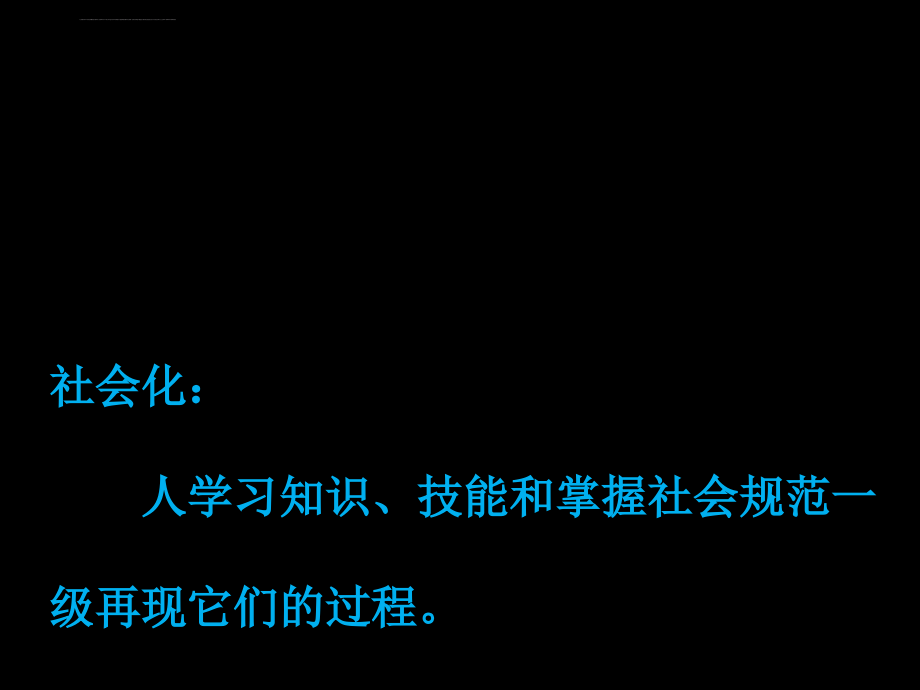 社会化：

人学习知识、技能和掌握社会规范一级再现它们的过程。